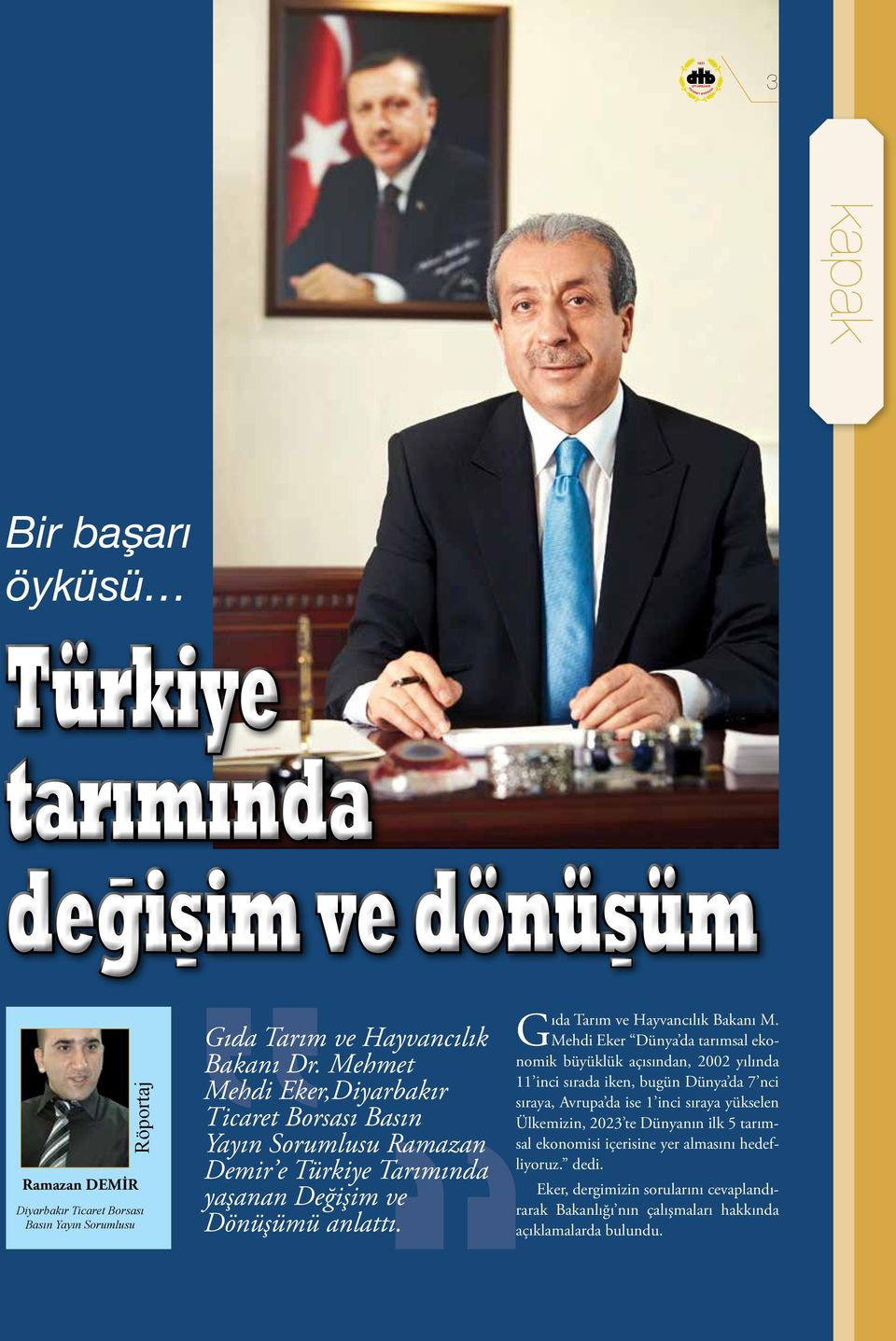 3

kapak

Bir başarı öyküsü…

Türkiye tarımında değişim ve dönüşüm

Röportaj

Ramazan DEMİR

Diyarbakır Ticaret Borsası Basın Yayın Sorumlusu

Gıda Tarım ve Hayvancılık Bakanı Dr. Mehmet Mehdi Eker,Diyarbakır Ticaret Borsası Basın Yayın Sorumlusu Ramazan Demir'e Türkiye Tarımında yaşanan Değişim ve Dönüşümü anlattı.

Gıda Tarım ve Hayvancılık Bakanı M. Mehdi Eker "Dünya'da tarımsal ekonomik büyüklük açısından, 2002 yılında 11'inci sırada iken, bugün Dünya'da 7'nci sıraya, Avrupa'da ise 1'inci sıraya yükselen Ülkemizin, 2023'te Dünyanın ilk 5 tarımsal ekonomisi içerisine yer almasını hedefliyoruz." dedi.

Eker, dergimizin sorularını cevaplandırarak Bakanlığı'nın çalışmaları hakkında açıklamalarda bulundu.